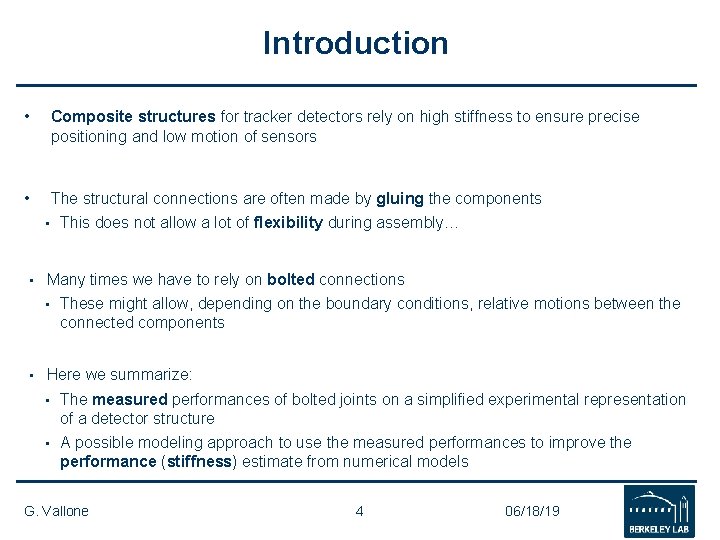 Introduction

• Composite structures for tracker detectors rely on high stiffness to ensure precise positioning and low motion of sensors

• The structural connections are often made by gluing the components
 ▪ This does not allow a lot of flexibility during assembly…

▪ Many times we have to rely on bolted connections
 ▪ These might allow, depending on the boundary conditions, relative motions between the connected components

▪ Here we summarize:
 ▪ The measured performances of bolted joints on a simplified experimental representation of a detector structure
 ▪ A possible modeling approach to use the measured performances to improve the performance (stiffness) estimate from numerical models

G. Vallone 4 06/18/19

BERKELEY LAB